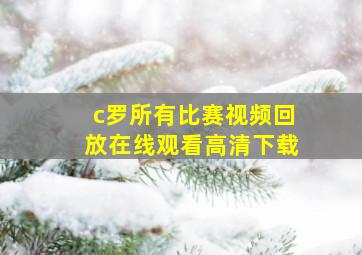 c罗所有比赛视频回放在线观看高清下载